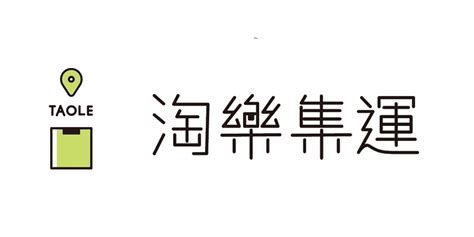 TAOLE

淘樂集運